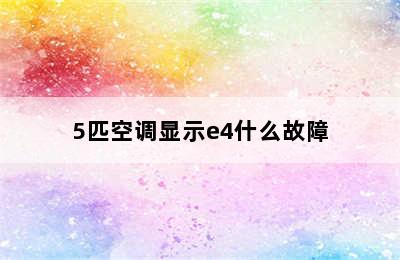 5匹空调显示e4什么故障